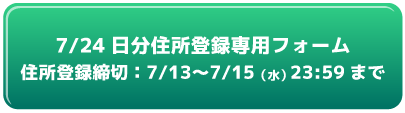 7/24 日分住所登録専用フォーム
住所登録締切：7/13〜7/15（水）23:59 まで